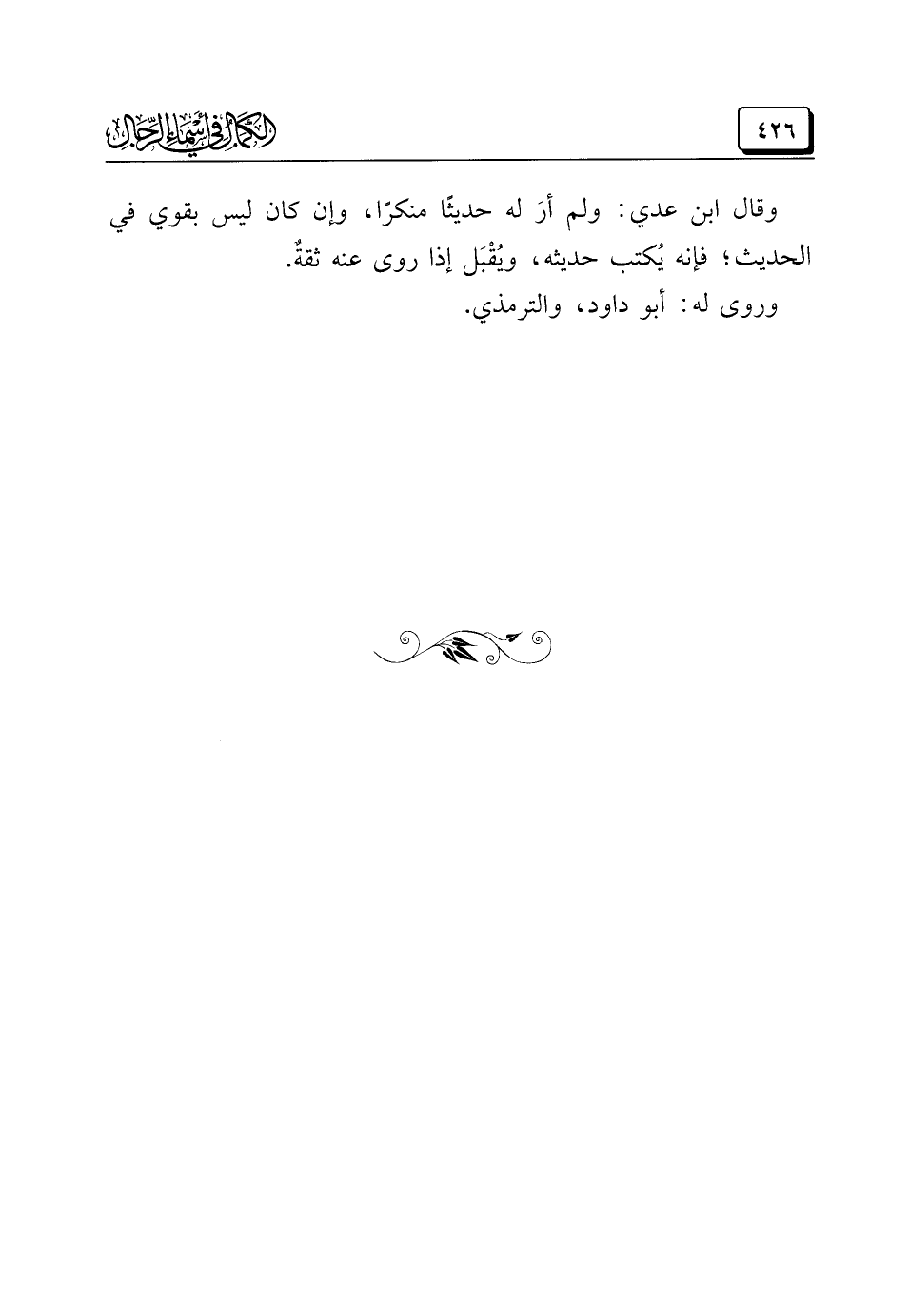 ٤٢٦

الكمال في أسماء الرجال

وقال ابن عدي: ولم أرَ له حديثًا منكرًا، وإن كان ليس بقوي في الحديث؛ فإنه يُكتب حديثه، ويُقْبَل إذا روى عنه ثقةٌ.

وروى له: أبو داود، والترمذي.